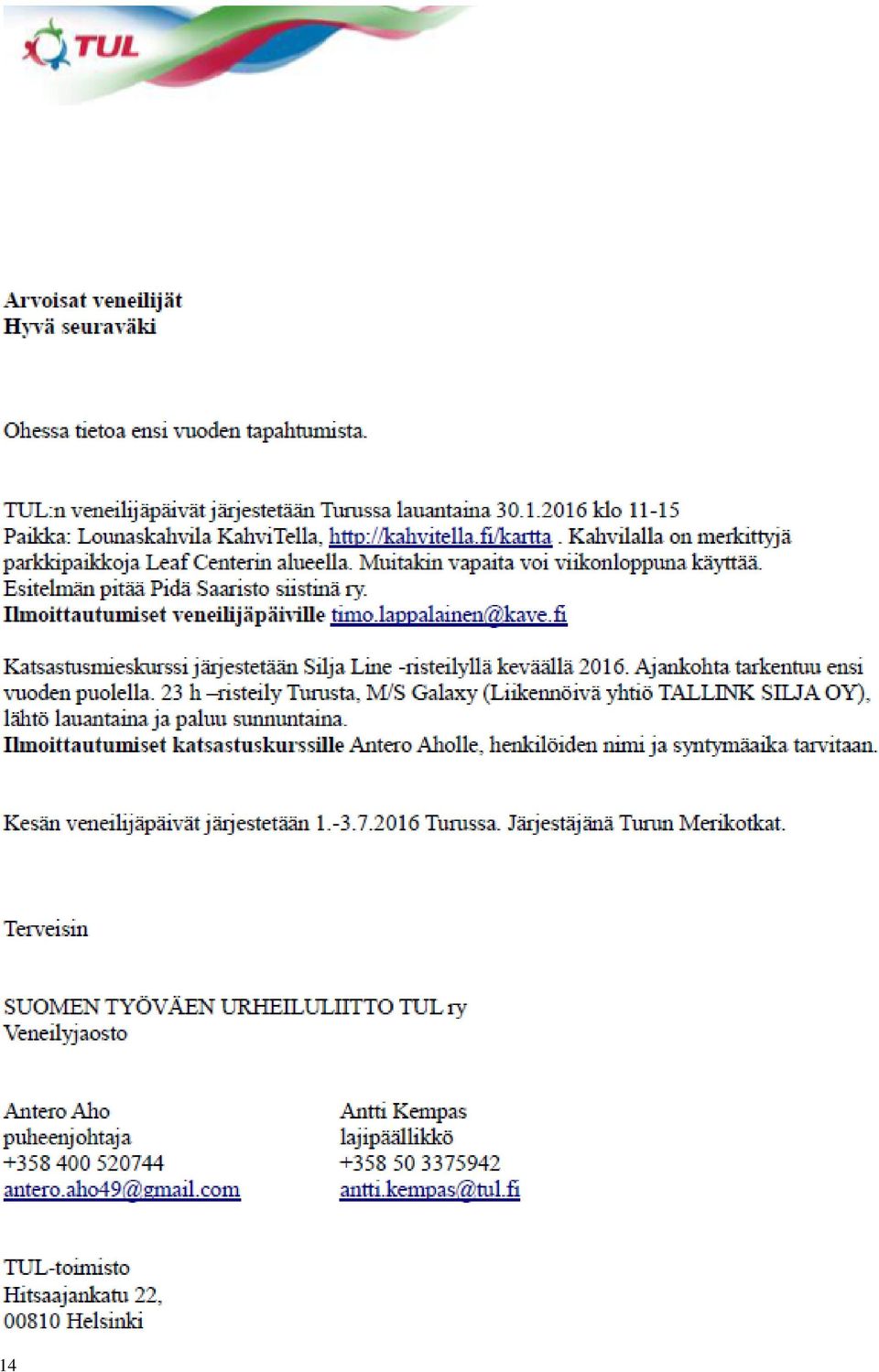 TUL

Arvoisat veneilijät
Hyvä seuraväki

Ohessa tietoa ensi vuoden tapahtumista.

TUL:n veneilijäpäivät järjestetään Turussa lauantaina 30.1.2016 klo 11-15
Paikka: Lounaskahvila KahviTella, http://kahvitella.fi/kartta . Kahvilalla on merkittyjä parkkipaikkoja Leaf Centerin alueella. Muitakin vapaita voi viikonloppuna käyttää.
Esitelmän pitää Pidä Saaristo siistinä ry.
Ilmoittautumiset veneilijäpäiville timo.lappalainen@kave.fi

Katsastusmieskurssi järjestetään Silja Line -risteilyllä keväällä 2016. Ajankohta tarkentuu ensi vuoden puolella. 23 h –risteily Turusta, M/S Galaxy (Liikennöivä yhtiö TALLINK SILJA OY), lähtö lauantaina ja paluu sunnuntaina.
Ilmoittautumiset katsastuskurssille Antero Aholle, henkilöiden nimi ja syntymäaika tarvitaan.

Kesän veneilijäpäivät järjestetään 1.-3.7.2016 Turussa. Järjestäjänä Turun Merikotkat.

Terveisin

SUOMEN TYÖVÄEN URHEILULIITTO TUL ry
Veneilyjaosto

Antero Aho
puheenjohtaja
+358 400 520744
antero.aho49@gmail.com

Antti Kempas
lajipäällikkö
+358 50 3375942
antti.kempas@tul.fi

TUL-toimisto
Hitsaajankatu 22,
00810 Helsinki

14